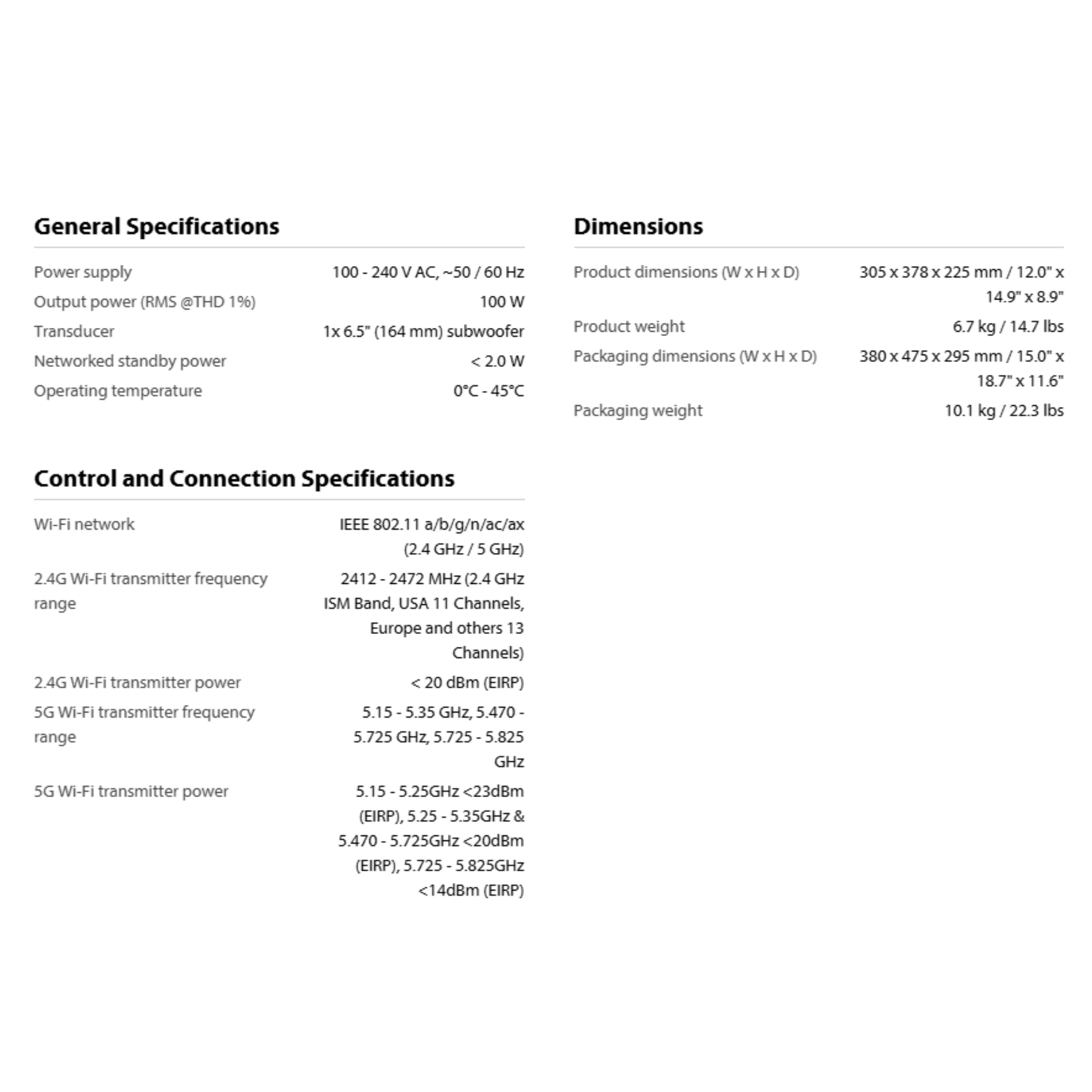 General Specifications

| | |
|---|---|
| Power supply | 100 - 240 V AC, ~50 / 60 Hz |
| Output power (RMS @THD 1%) | 100 W |
| Transducer | 1x 6.5" (164 mm) subwoofer |
| Networked standby power | < 2.0 W |
| Operating temperature | 0°C - 45°C |

Control and Connection Specifications

| | |
|---|---|
| Wi-Fi network | IEEE 802.11 a/b/g/n/ac/ax (2.4 GHz / 5 GHz) |
| 2.4G Wi-Fi transmitter frequency range | 2412 - 2472 MHz (2.4 GHz ISM Band, USA 11 Channels, Europe and others 13 Channels) |
| 2.4G Wi-Fi transmitter power | < 20 dBm (EIRP) |
| 5G Wi-Fi transmitter frequency range | 5.15 - 5.35 GHz, 5.470 - 5.725 GHz, 5.725 - 5.825 GHz |
| 5G Wi-Fi transmitter power | 5.15 - 5.25GHz <23dBm (EIRP), 5.25 - 5.35GHz & 5.470 - 5.725GHz <20dBm (EIRP), 5.725 - 5.825GHz <14dBm (EIRP) |

Dimensions

| | |
|---|---|
| Product dimensions (W x H x D) | 305 x 378 x 225 mm / 12.0" x 14.9" x 8.9" |
| Product weight | 6.7 kg / 14.7 lbs |
| Packaging dimensions (W x H x D) | 380 x 475 x 295 mm / 15.0" x 18.7" x 11.6" |
| Packaging weight | 10.1 kg / 22.3 lbs |